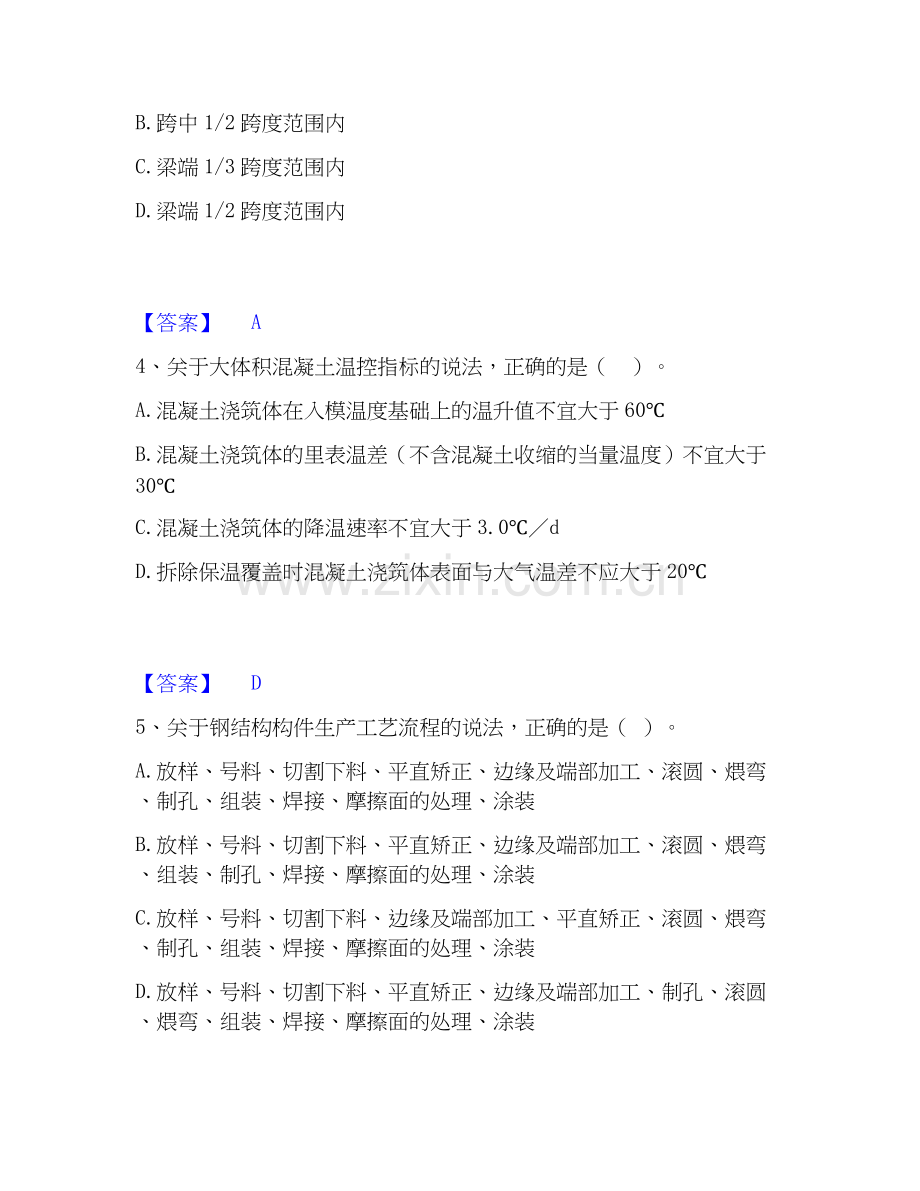 B. 跨中 1/2 跨度范围内

C. 梁端 1/3 跨度范围内

D. 梁端 1/2 跨度范围内

【答案】 A

4、关于大体积混凝土温控指标的说法，正确的是（ ）。

A. 混凝土浇筑体在入模温度基础上的温升值不宜大于 60℃

B. 混凝土浇筑体的里表温差（不含混凝土收缩的当量温度）不宜大于 30℃

C. 混凝土浇筑体的降温速率不宜大于 3.0℃／d

D. 拆除保温覆盖时混凝土浇筑体表面与大气温差不应大于 20℃

www.zixin.com.cn

【答案】 D

5、关于钢结构构件生产工艺流程的说法，正确的是（ ）。

A. 放样、号料、切割下料、平直矫正、边缘及端部加工、滚圆、煨弯、制孔、组装、焊接、摩擦面的处理、涂装

B. 放样、号料、切割下料、平直矫正、边缘及端部加工、滚圆、煨弯、组装、制孔、焊接、摩擦面的处理、涂装

C. 放样、号料、切割下料、边缘及端部加工、平直矫正、滚圆、煨弯、制孔、组装、焊接、摩擦面的处理、涂装

D. 放样、号料、切割下料、平直矫正、边缘及端部加工、制孔、滚圆、煨弯、组装、焊接、摩擦面的处理、涂装